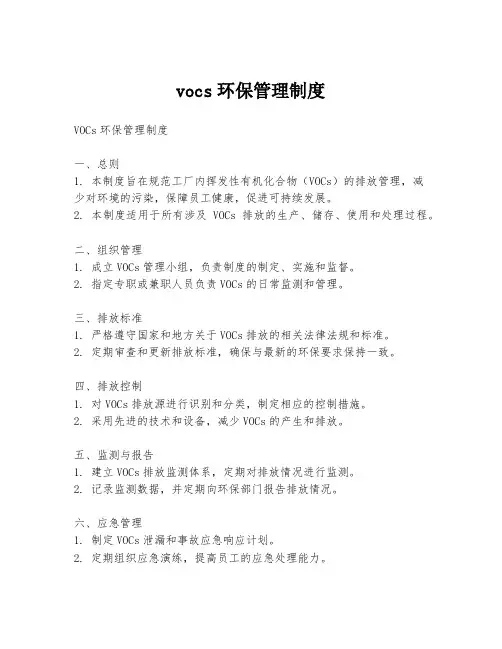 vocs 环保管理制度

VOCs 环保管理制度

一、总则
1. 本制度旨在规范工厂内挥发性有机化合物（VOCs）的排放管理，减少对环境的污染，保障员工健康，促进可持续发展。
2. 本制度适用于所有涉及 VOCs 排放的生产、储存、使用和处理过程。

二、组织管理
1. 成立 VOCs 管理小组，负责制度的制定、实施和监督。
2. 指定专职或兼职人员负责 VOCs 的日常监测和管理。

三、排放标准
1. 严格遵守国家和地方关于 VOCs 排放的相关法律法规和标准。
2. 定期审查和更新排放标准，确保与最新的环保要求保持一致。

四、排放控制
1. 对 VOCs 排放源进行识别和分类，制定相应的控制措施。
2. 采用先进的技术和设备，减少 VOCs 的产生和排放。

五、监测与报告
1. 建立 VOCs 排放监测体系，定期对排放情况进行监测。
2. 记录监测数据，并定期向环保部门报告排放情况。

六、应急管理
1. 制定 VOCs 泄漏和事故应急响应计划。
2. 定期组织应急演练，提高员工的应急处理能力。